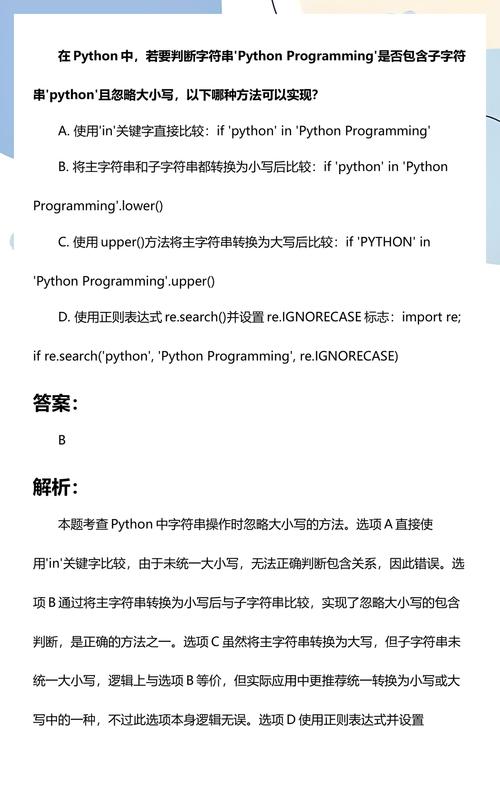 在 Python 中，若要判断字符串'Python Programming'是否包含子字符串'python'且忽略大小写，以下哪种方法可以实现？

A. 使用'in'关键字直接比较：if 'python' in 'Python Programming'

B. 将主字符串和子字符串都转换为小写后比较：if 'python' in 'Python Programming'.lower()

C. 使用 upper()方法将主字符串转换为大写后比较：if 'PYTHON' in 'Python Programming'.upper()

D. 使用正则表达式 re.search()并设置 re.IGNORECASE 标志：import re; if re.search('python', 'Python Programming', re.IGNORECASE)

答案：

B

解析：

本题考查 Python 中字符串操作时忽略大小写的方法。选项 A 直接使用'in'关键字比较，由于未统一大小写，无法正确判断包含关系，因此错误。选项 B 通过将主字符串转换为小写后与子字符串比较，实现了忽略大小写的包含判断，是正确的方法之一。选项 C 虽然将主字符串转换为大写，但子字符串未统一大小写，逻辑上与选项 B 等价，但实际应用中更推荐统一转换为小写或大写中的一种，不过此选项本身逻辑无误。选项 D 使用正则表达式并设置